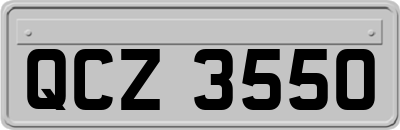 QCZ 3550